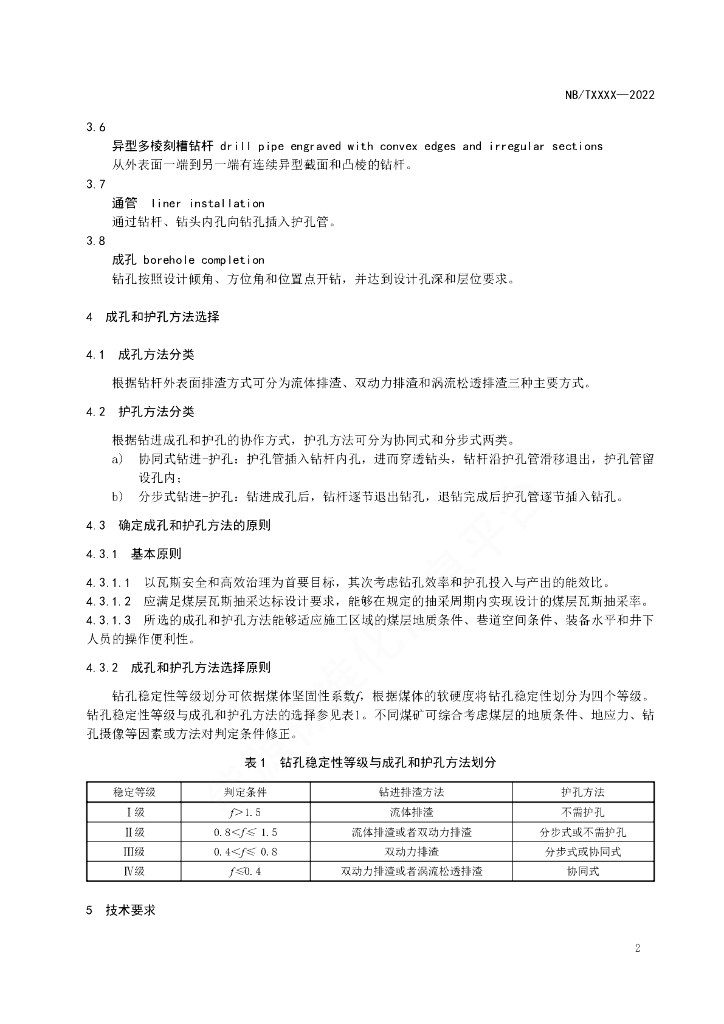 NB/TXXXX—2022

3.6
异型多棱刻槽钻杆 drill pipe engraved with convex edges and irregular sections
从外表面一端到另一端有连续异型截面和凸棱的钻杆。
3.7
通管 liner installation
通过钻杆、钻头内孔向钻孔插入护孔管。
3.8
成孔 borehole completion
钻孔按照设计倾角、方位角和位置点开钻，并达到设计孔深和层位要求。

4 成孔和护孔方法选择

4.1 成孔方法分类

根据钻杆外表面排渣方式可分为流体排渣、双动力排渣和涡流松透排渣三种主要方式。

4.2 护孔方法分类

根据钻进成孔和护孔的协作方式，护孔方法可分为协同式和分步式两类。
a) 协同式钻进-护孔：护孔管插入钻杆内孔，进而穿透钻头，钻杆沿护孔管滑移退出，护孔管留设孔内；
b) 分步式钻进-护孔：钻进成孔后，钻杆逐节退出钻孔，退钻完成后护孔管逐节插入钻孔。

4.3 确定成孔和护孔方法的原则

4.3.1 基本原则

4.3.1.1 以瓦斯安全和高效治理为首要目标，其次考虑钻孔效率和护孔投入与产出的能效比。
4.3.1.2 应满足煤层瓦斯抽采达标设计要求，能够在规定的抽采周期内实现设计的煤层瓦斯抽采率。
4.3.1.3 所选的成孔和护孔方法能够适应施工区域的煤层地质条件、巷道空间条件、装备水平和井下人员的操作便利性。

4.3.2 成孔和护孔方法选择原则

钻孔稳定性等级划分可依据煤体坚固性系数$f$，根据煤体的软硬度将钻孔稳定性划分为四个等级。钻孔稳定性等级与成孔和护孔方法的选择参见表1。不同煤矿可综合考虑煤层的地质条件、地应力、钻孔摄像等因素或方法对判定条件修正。

表1 钻孔稳定性等级与成孔和护孔方法划分

| 稳定等级 | 判定条件 | 钻进排渣方法 | 护孔方法 |
|---|---|---|---|
| Ⅰ级 | $f>1.5$ | 流体排渣 | 不需护孔 |
| Ⅱ级 | $0.8<f\leq 1.5$ | 流体排渣或者双动力排渣 | 分步式或不需护孔 |
| Ⅲ级 | $0.4<f\leq 0.8$ | 双动力排渣 | 分步式或协同式 |
| Ⅳ级 | $f\leq 0.4$ | 双动力排渣或者涡流松透排渣 | 协同式 |

5 技术要求

2